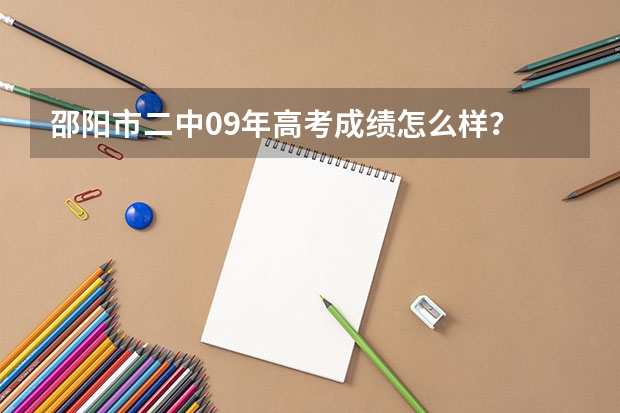 邵阳市二中09年高考成绩怎么样？